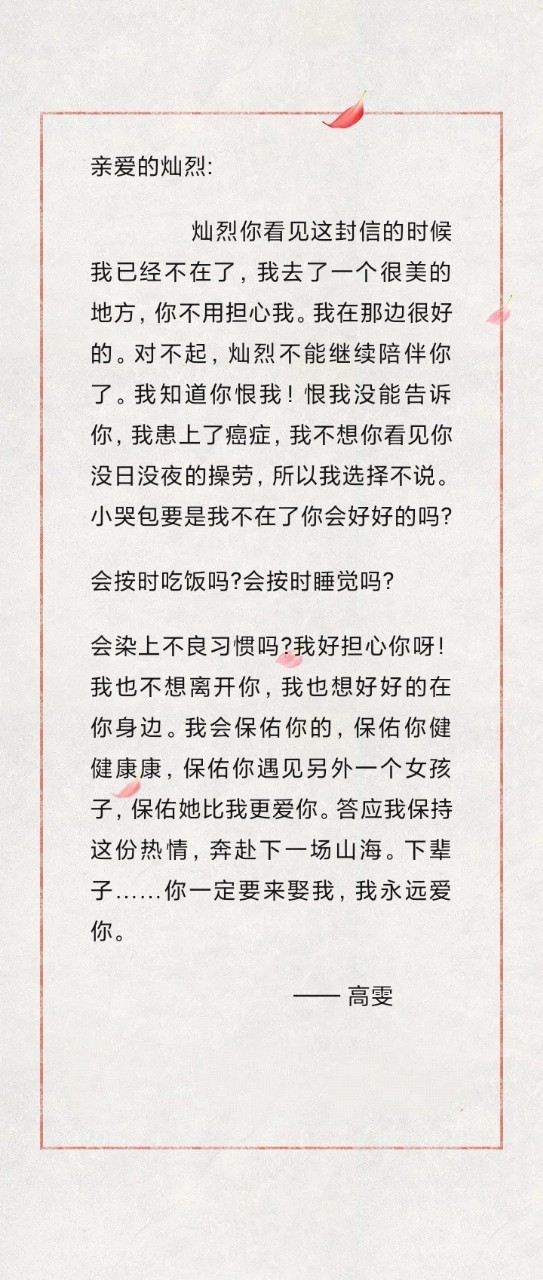 亲爱的灿烈:

灿烈你看见这封信的时候我已经不在了，我去了一个很美的地方，你不用担心我。我在那边很好的。对不起，灿烈不能继续陪伴你了。我知道你恨我！恨我没能告诉你，我患上了癌症，我不想你看见你没日没夜的操劳，所以我选择不说。小哭包要是我不在了你会好好的吗?

会按时吃饭吗?会按时睡觉吗?

会染上不良习惯吗?我好担心你呀！我也不想离开你，我也想好好的在你身边。我会保佑你的，保佑你健健康康，保佑你遇见另外一个女孩子，保佑她比我更爱你。答应我保持这份热情，奔赴下一场山海。下辈子……你一定要来娶我，我永远爱你。

—— 高雯